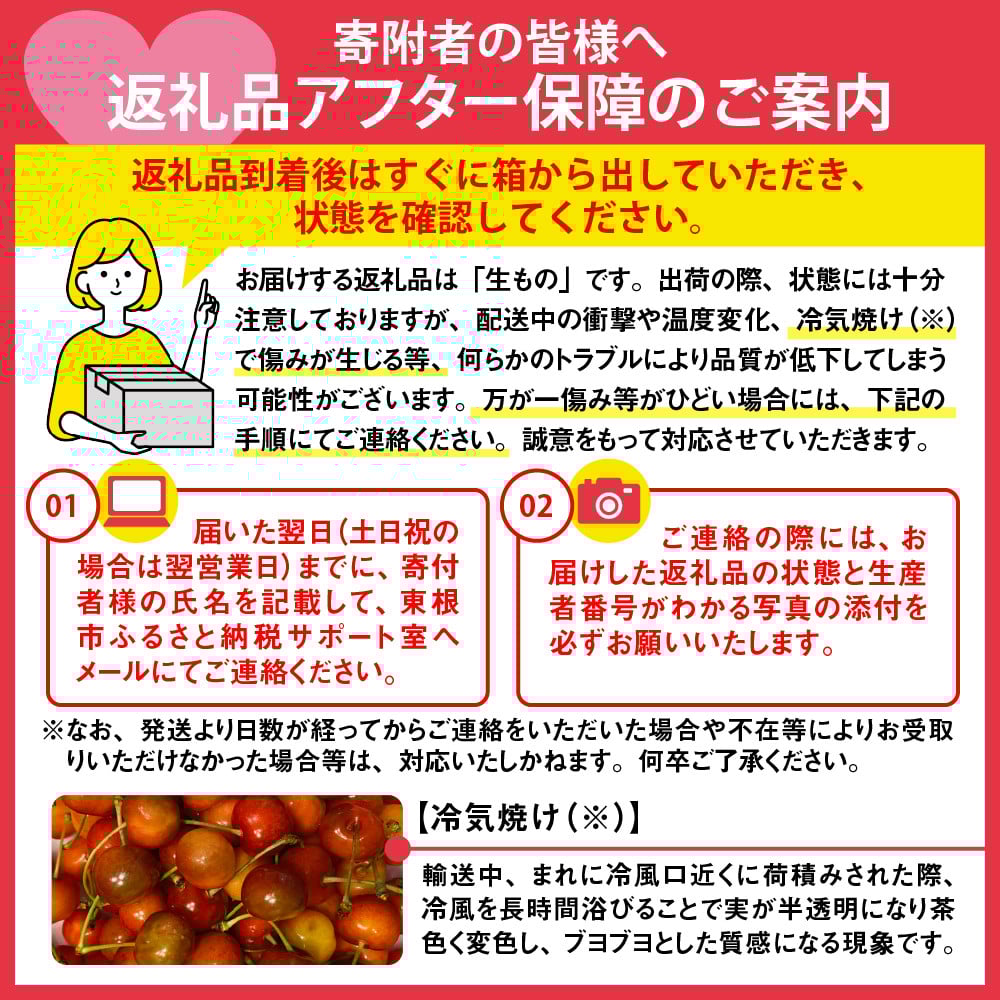 寄附者の皆様へ
返礼品アフター保障のご案内

返礼品到着後はすぐに箱から出していただき、
状態を確認してください。

お届けする返礼品は「生もの」です。出荷の際、状態には十分注意しておりますが、配送中の衝撃や温度変化、冷気焼け（※）で傷みが生じる等、何らかのトラブルにより品質が低下してしまう可能性がございます。万が一傷み等がひどい場合には、下記の手順にてご連絡ください。誠意をもって対応させていただきます。

01

届いた翌日(土日祝の場合は翌営業日)までに、寄付者様の氏名を記載して、東根市ふるさと納税サポート室へメールにてご連絡ください。

02

ご連絡の際には、お届けした返礼品の状態と生産者番号がわかる写真の添付を必ずお願いいたします。

※なお、発送より日数が経ってからご連絡をいただいた場合や不在等によりお受取りいただけなかった場合等は、対応いたしかねます。何卒ご了承ください。

【冷気焼け（※）】

輸送中、まれに冷風口近くに荷積みされた際、冷風を長時間浴びることで実が半透明になり茶色く変色し、ブヨブヨとした質感になる現象です。